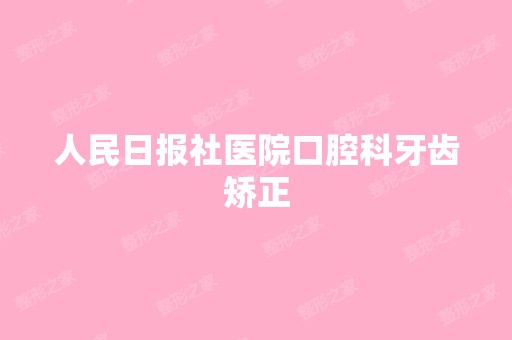 人民日报社医院口腔科牙齿矫正

整形之家